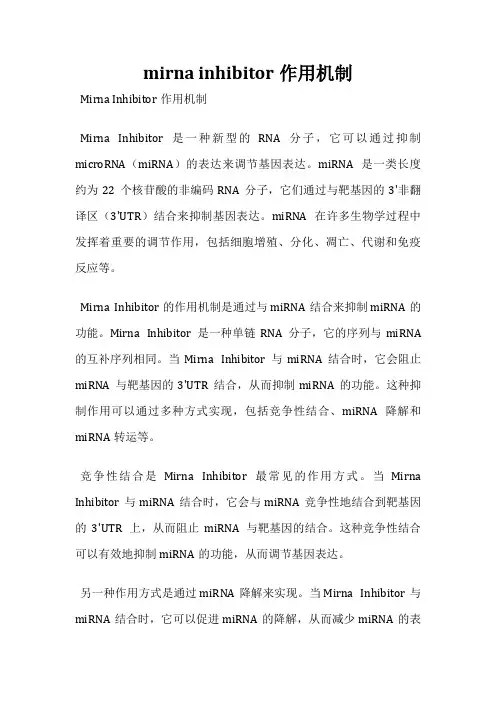 mirna inhibitor 作用机制

Mirna Inhibitor 作用机制

Mirna Inhibitor 是一种新型的 RNA 分子，它可以通过抑制 microRNA（miRNA）的表达来调节基因表达。miRNA 是一类长度约为 22 个核苷酸的非编码 RNA 分子，它们通过与靶基因的 3'非翻译区（3'UTR）结合来抑制基因表达。miRNA 在许多生物学过程中发挥着重要的调节作用，包括细胞增殖、分化、凋亡、代谢和免疫反应等。

Mirna Inhibitor 的作用机制是通过与 miRNA 结合来抑制 miRNA 的功能。Mirna Inhibitor 是一种单链 RNA 分子，它的序列与 miRNA 的互补序列相同。当 Mirna Inhibitor 与 miRNA 结合时，它会阻止 miRNA 与靶基因的 3'UTR 结合，从而抑制 miRNA 的功能。这种抑制作用可以通过多种方式实现，包括竞争性结合、miRNA 降解和 miRNA 转运等。

竞争性结合是 Mirna Inhibitor 最常见的作用方式。当 Mirna Inhibitor 与 miRNA 结合时，它会与 miRNA 竞争性地结合到靶基因的 3'UTR 上，从而阻止 miRNA 与靶基因的结合。这种竞争性结合可以有效地抑制 miRNA 的功能，从而调节基因表达。

另一种作用方式是通过 miRNA 降解来实现。当 Mirna Inhibitor 与 miRNA 结合时，它可以促进 miRNA 的降解，从而减少 miRNA 的表